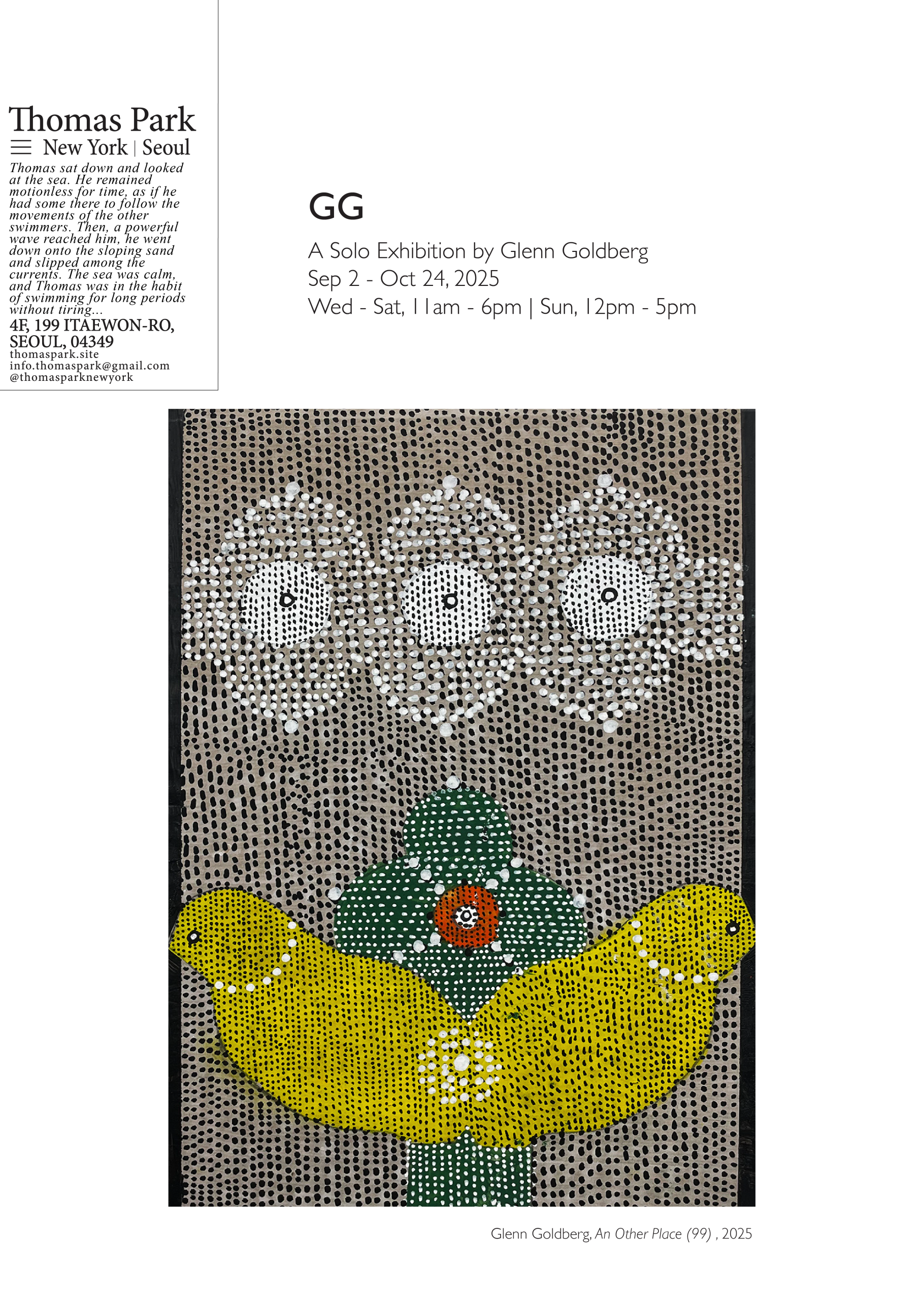 Thomas Park
New York | Seoul

Thomas sat down and looked at the sea. He remained motionless for time, as if he had some there to follow the movements of the other swimmers. Then, a powerful wave reached him, he went down onto the sloping sand and slipped among the currents. The sea was calm, and Thomas was in the habit of swimming for long periods without tiring...

4F, 199 ITAEWON-RO, SEOUL, 04349
thomaspark.site
info.thomaspark@gmail.com
@thomasparknewyork

GG

A Solo Exhibition by Glenn Goldberg
Sep 2 - Oct 24, 2025
Wed - Sat, 11am - 6pm | Sun, 12pm - 5pm

Glenn Goldberg, An Other Place (99) , 2025